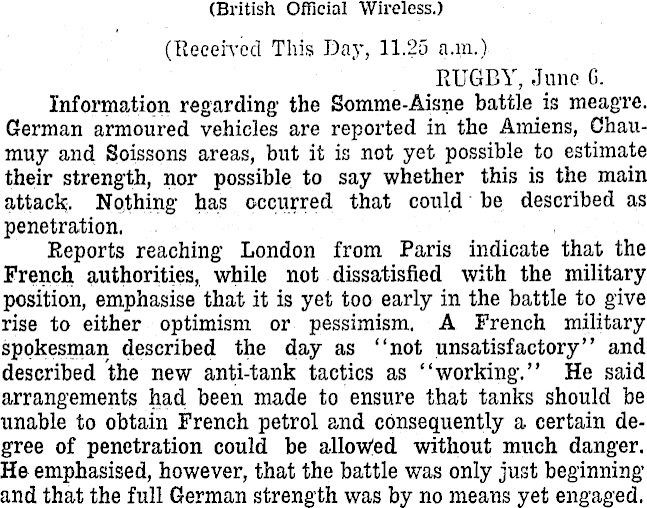 (British Official Wireless.)

(Received This Day, 11.25 a.m.)

RUGBY, June 6.

Information regarding the Somme-Aisne battle is meagre. German armoured vehicles are reported in the Amiens, Chaumuy and Soissons areas, but it is not yet possible to estimate their strength, nor possible to say whether this is the main attack. Nothing has occurred that could be described as penetration.

Reports reaching London from Paris indicate that the French authorities, while not dissatisfied with the military position, emphasise that it is yet too early in the battle to give rise to either optimism or pessimism. A French military spokesman described the day as "not unsatisfactory" and described the new anti-tank tactics as "working." He said arrangements had been made to ensure that tanks should be unable to obtain French petrol and consequently a certain degree of penetration could be allowed without much danger. He emphasised, however, that the battle was only just beginning and that the full German strength was by no means yet engaged.